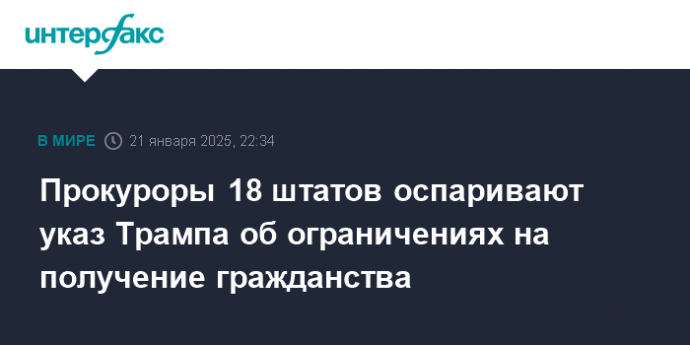 интерфакс

В МИРЕ 21 января 2025, 22:34

Прокуроры 18 штатов оспаривают указ Трампа об ограничениях на получение гражданства